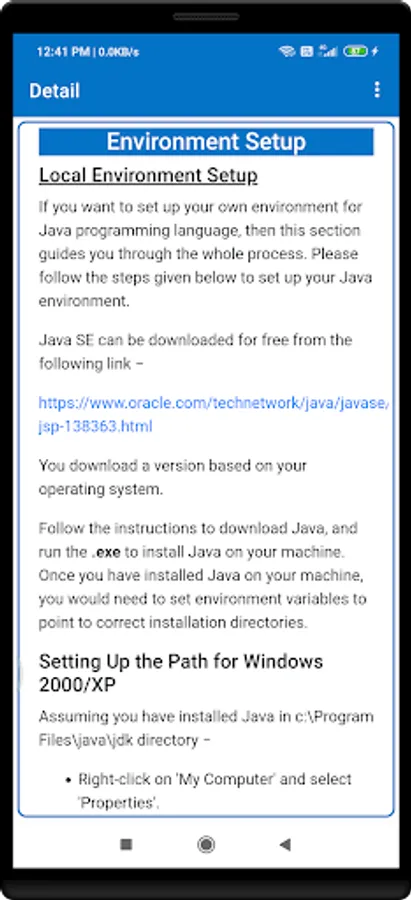 12:41 PM | 0.0KB/s

Detail

Environment Setup

Local Environment Setup

If you want to set up your own environment for Java programming language, then this section guides you through the whole process. Please follow the steps given below to set up your Java environment.

Java SE can be downloaded for free from the following link −

https://www.oracle.com/technetwork/java/javase/jsp-138363.html

You download a version based on your operating system.

Follow the instructions to download Java, and run the .exe to install Java on your machine. Once you have installed Java on your machine, you would need to set environment variables to point to correct installation directories.

Setting Up the Path for Windows 2000/XP

Assuming you have installed Java in c:\Program Files\java\jdk directory −

• Right-click on 'My Computer' and select 'Properties'.